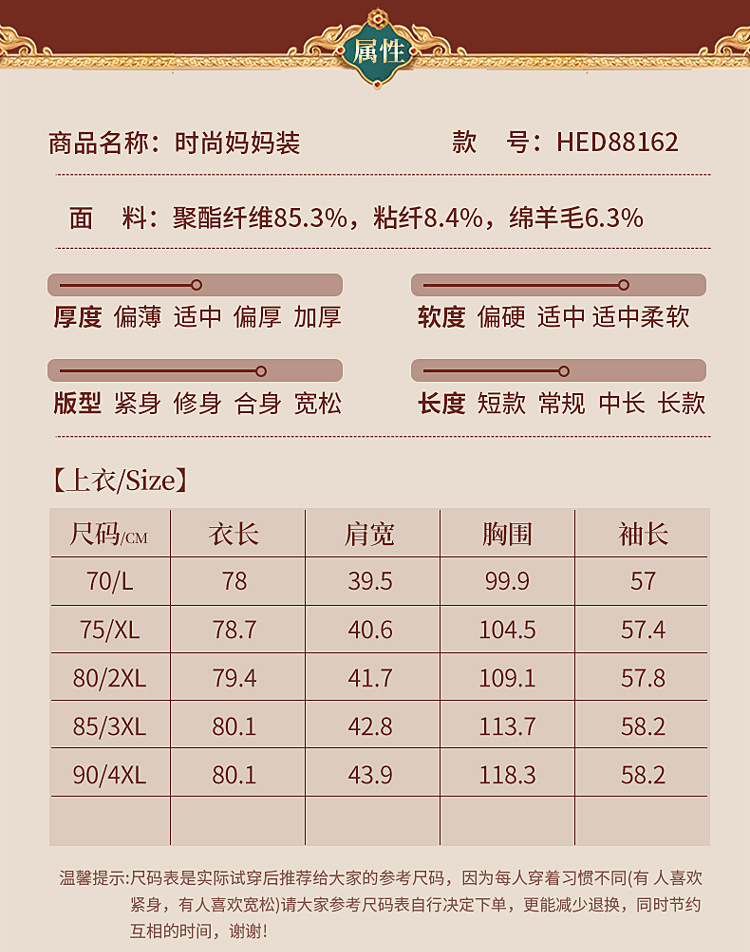 属性

商品名称：时尚妈妈装　　款　号：HED88162

面　料：聚酯纤维85.3%，粘纤8.4%，绵羊毛6.3%

厚度 偏薄 适中 偏厚 加厚　　软度 偏硬 适中 适中柔软

版型 紧身 修身 合身 宽松　　长度 短款 常规 中长 长款

【上衣/Size】

| 尺码/CM | 衣长 | 肩宽 | 胸围 | 袖长 |
|---|---|---|---|---|
| 70/L | 78 | 39.5 | 99.9 | 57 |
| 75/XL | 78.7 | 40.6 | 104.5 | 57.4 |
| 80/2XL | 79.4 | 41.7 | 109.1 | 57.8 |
| 85/3XL | 80.1 | 42.8 | 113.7 | 58.2 |
| 90/4XL | 80.1 | 43.9 | 118.3 | 58.2 |
| | | | | |

温馨提示:尺码表是实际试穿后推荐给大家的参考尺码，因为每人穿着习惯不同(有 人喜欢紧身，有人喜欢宽松)请大家参考尺码表自行决定下单，更能减少退换，同时节约互相的时间，谢谢!